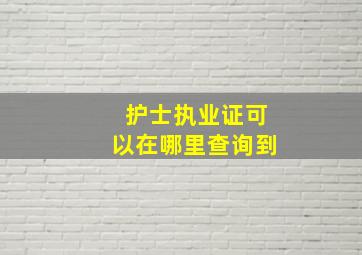 护士执业证可以在哪里查询到